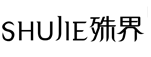 SHUJIE殊界